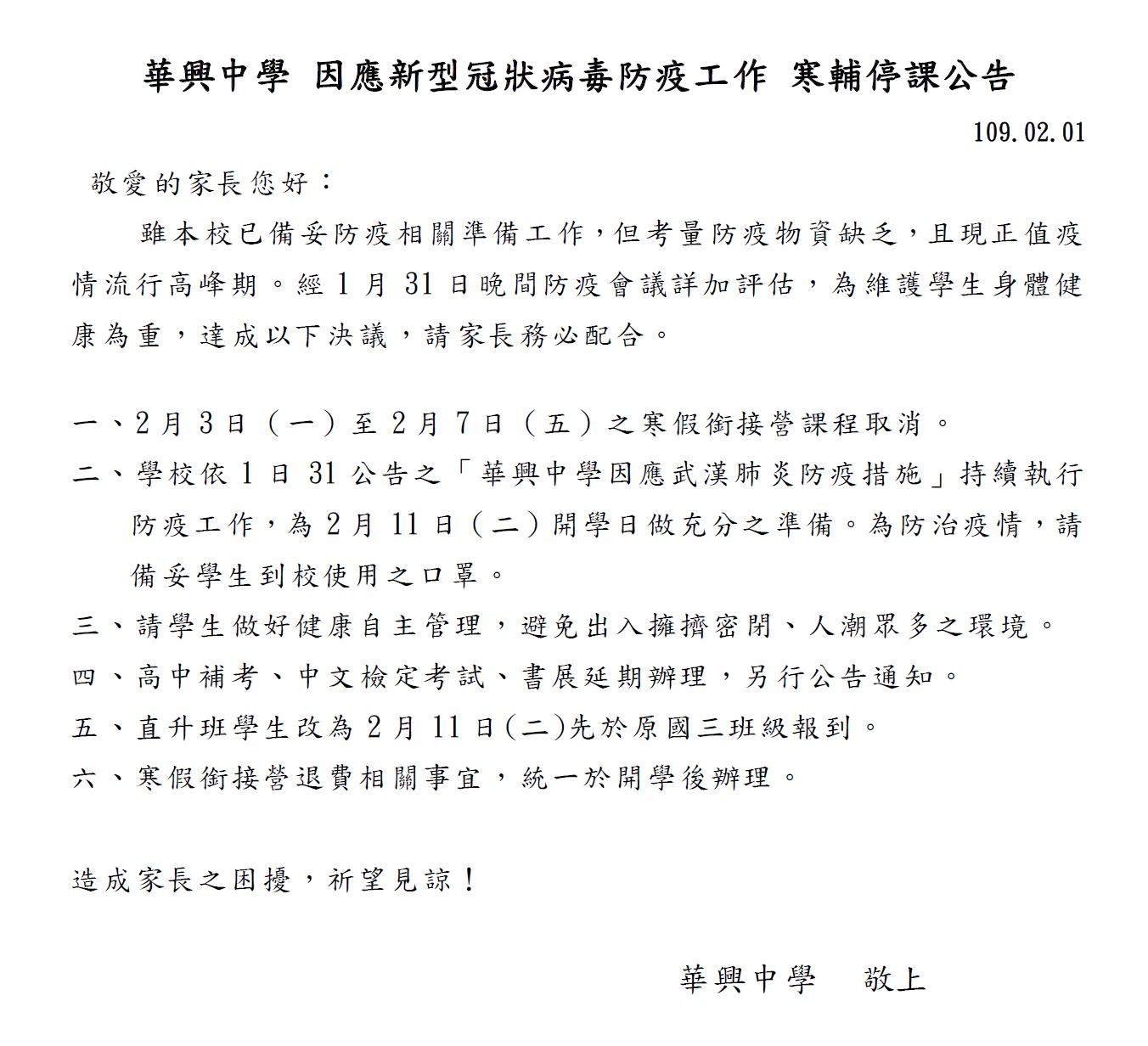 華興中學 因應新型冠狀病毒防疫工作 寒輔停課公告

109.02.01

敬愛的家長您好：

雖本校已備妥防疫相關準備工作，但考量防疫物資缺乏，且現正值疫情流行高峰期。經 1 月 31 日晚間防疫會議詳加評估，為維護學生身體健康為重，達成以下決議，請家長務必配合。

一、2 月 3 日（一）至 2 月 7 日（五）之寒假銜接營課程取消。

二、學校依 1 日 31 公告之「華興中學因應武漢肺炎防疫措施」持續執行防疫工作，為 2 月 11 日（二）開學日做充分之準備。為防治疫情，請備妥學生到校使用之口罩。

三、請學生做好健康自主管理，避免出入擁擠密閉、人潮眾多之環境。

四、高中補考、中文檢定考試、書展延期辦理，另行公告通知。

五、直升班學生改為 2 月 11 日(二)先於原國三班級報到。

六、寒假銜接營退費相關事宜，統一於開學後辦理。

造成家長之困擾，祈望見諒！

華興中學 敬上